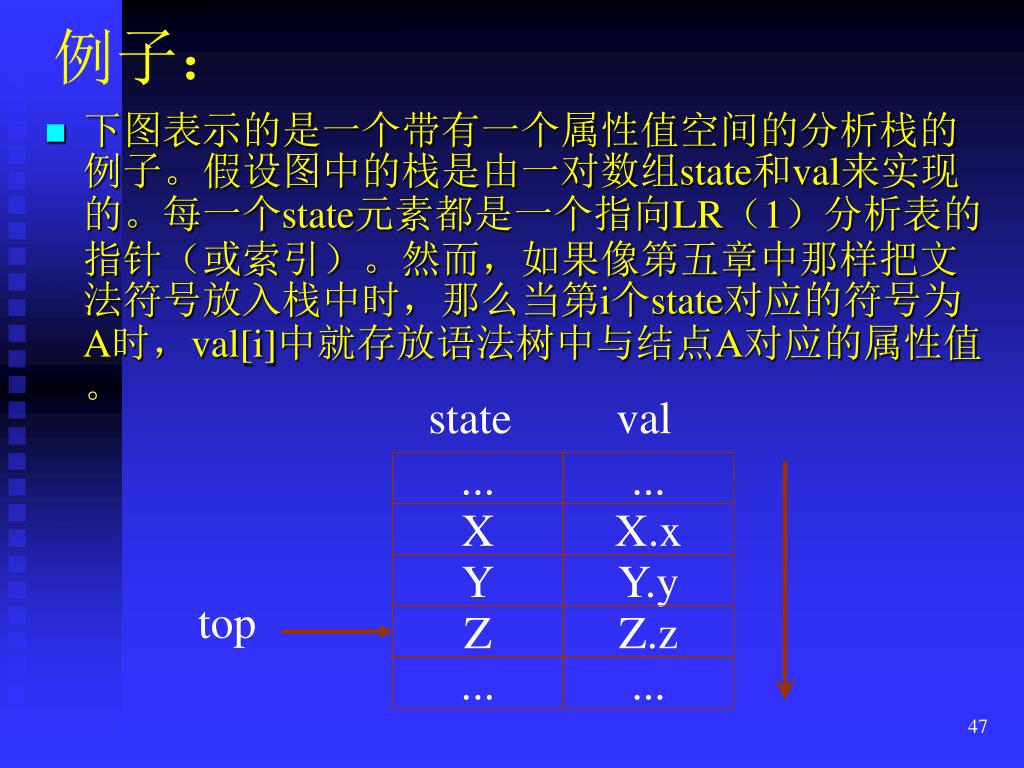 例子：

下图表示的是一个带有一个属性值空间的分析栈的例子。假设图中的栈是由一对数组state和val来实现的。每一个state元素都是一个指向LR（1）分析表的指针（或索引）。然而，如果像第五章中那样把文法符号放入栈中时，那么当第i个state对应的符号为A时，val[i]中就存放语法树中与结点A对应的属性值。

| state | val |
|---|---|
| ... | ... |
| X | X.x |
| Y | Y.y |
| Z | Z.z |
| ... | ... |

top

47